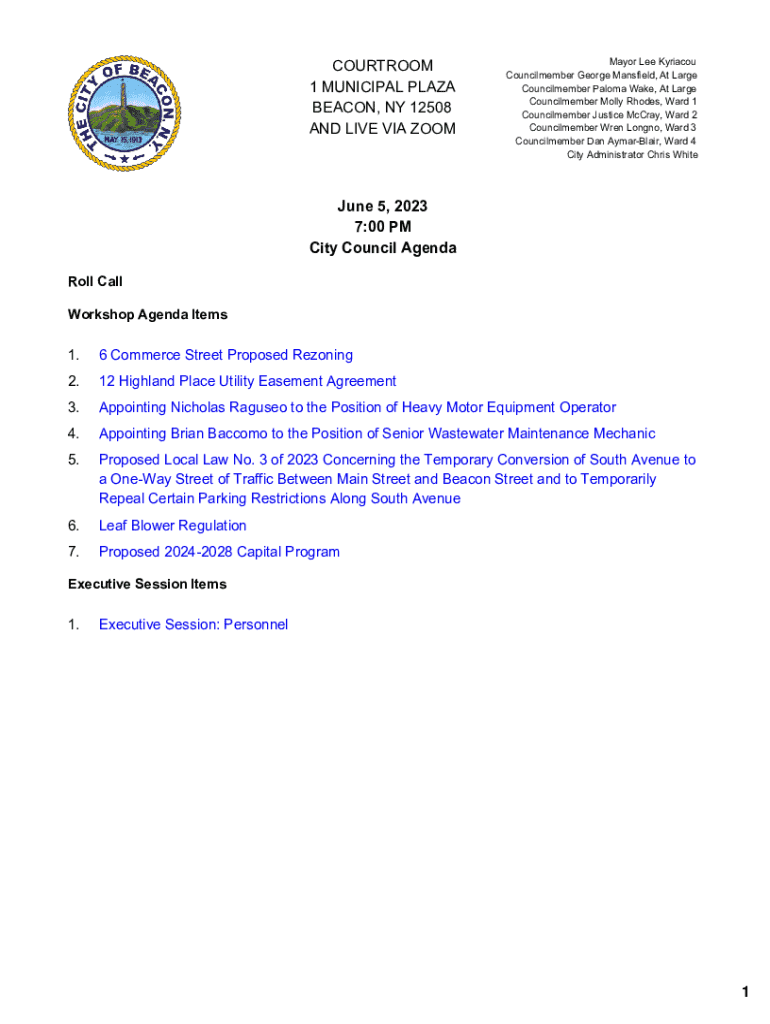 THE CITY OF BEACON, N.Y.
MAY 15, 1913

COURTROOM
1 MUNICIPAL PLAZA
BEACON, NY 12508
AND LIVE VIA ZOOM

Mayor Lee Kyriacou
Councilmember George Mansfield, At Large
Councilmember Paloma Wake, At Large
Councilmember Molly Rhodes, Ward 1
Councilmember Justice McCray, Ward 2
Councilmember Wren Longno, Ward 3
Councilmember Dan Aymar-Blair, Ward 4
City Administrator Chris White

June 5, 2023
7:00 PM
City Council Agenda

Roll Call

Workshop Agenda Items

1. 6 Commerce Street Proposed Rezoning
2. 12 Highland Place Utility Easement Agreement
3. Appointing Nicholas Raguseo to the Position of Heavy Motor Equipment Operator
4. Appointing Brian Baccomo to the Position of Senior Wastewater Maintenance Mechanic
5. Proposed Local Law No. 3 of 2023 Concerning the Temporary Conversion of South Avenue to a One-Way Street of Traffic Between Main Street and Beacon Street and to Temporarily Repeal Certain Parking Restrictions Along South Avenue
6. Leaf Blower Regulation
7. Proposed 2024-2028 Capital Program

Executive Session Items

1. Executive Session: Personnel

1